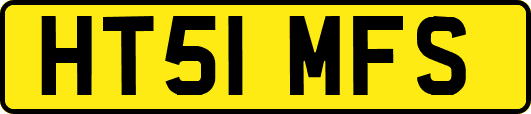 HT51 MFS